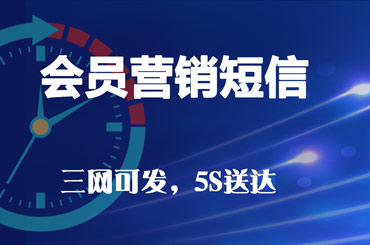 会员营销短信

三网可发，5S送达